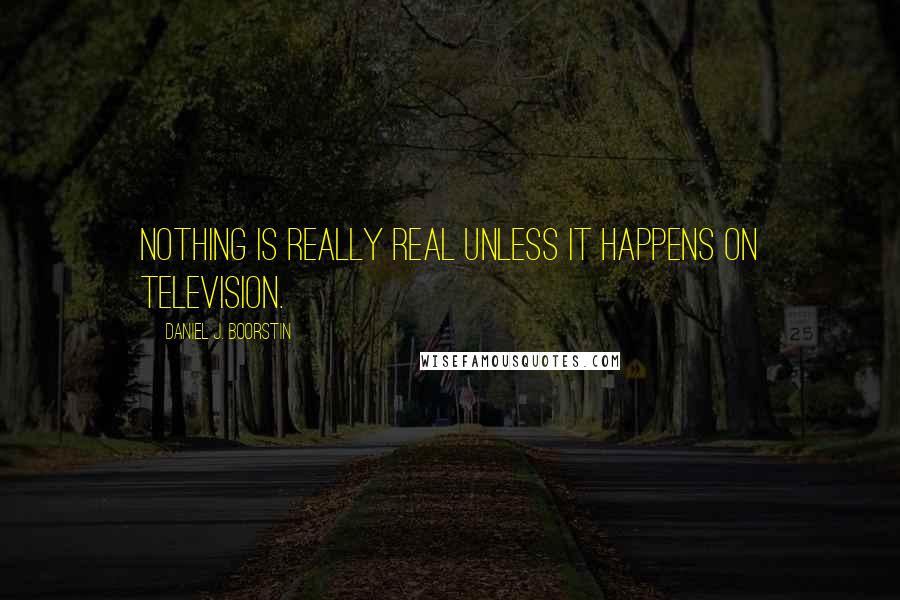 NOTHING IS REALLY REAL UNLESS IT HAPPENS ON TELEVISION.

DANIEL J. BOORSTIN

WISEFAMOUSQUOTES.COM

25